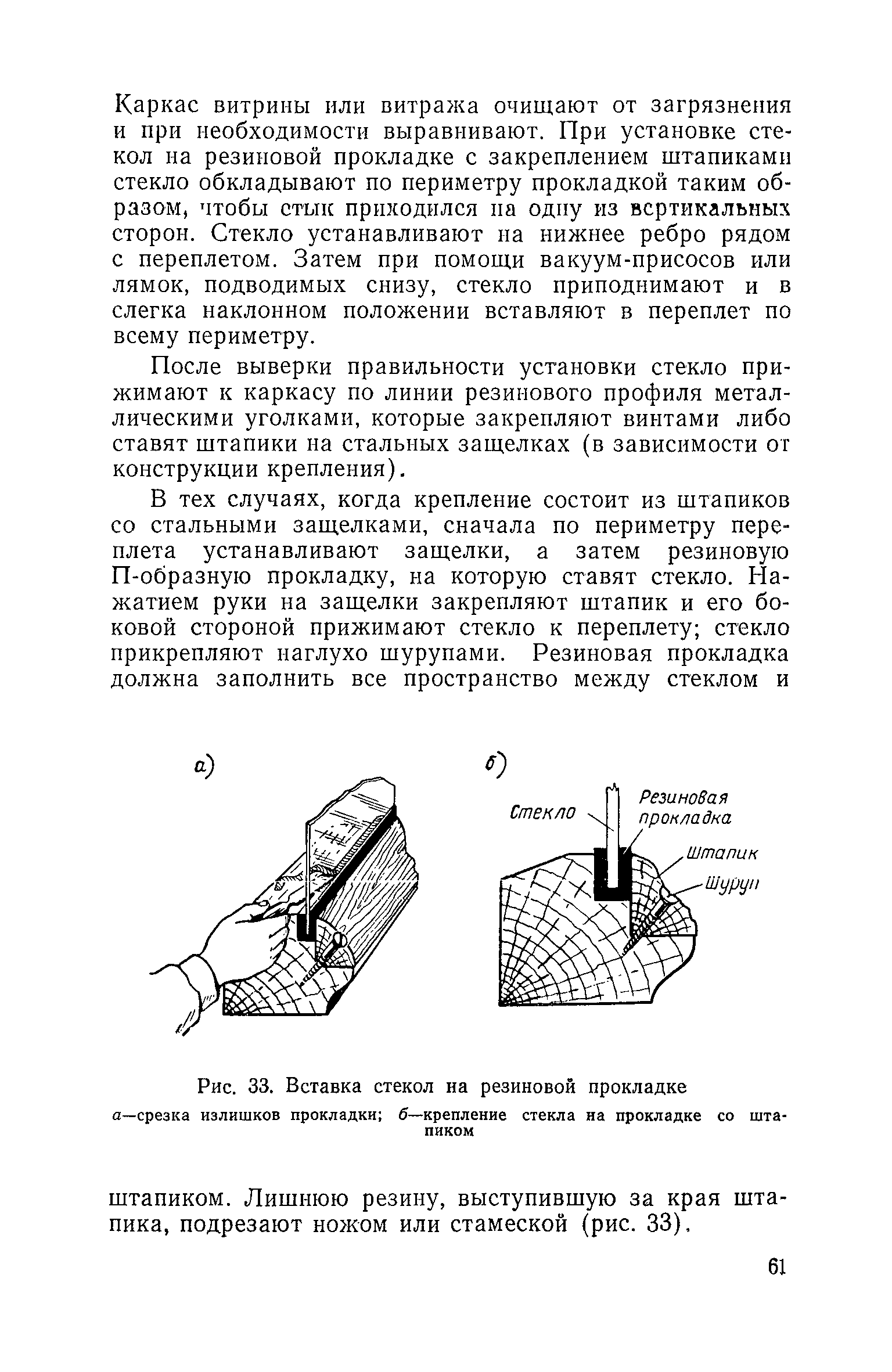 Каркас витрины или витража очищают от загрязнения и при необходимости выравнивают. При установке стекол на резиновой прокладке с закреплением штапиками стекло обкладывают по периметру прокладкой таким образом, чтобы стык приходился на одну из вертикальных сторон. Стекло устанавливают на нижнее ребро рядом с переплетом. Затем при помощи вакуум-присосов или лямок, подводимых снизу, стекло приподнимают и в слегка наклонном положении вставляют в переплет по всему периметру.

После выверки правильности установки стекло прижимают к каркасу по линии резинового профиля металлическими уголками, которые закрепляют винтами либо ставят штапики на стальных защелках (в зависимости от конструкции крепления).

В тех случаях, когда крепление состоит из штапиков со стальными защелками, сначала по периметру переплета устанавливают защелки, а затем резиновую П-образную прокладку, на которую ставят стекло. Нажатием руки на защелки закрепляют штапик и его боковой стороной прижимают стекло к переплету; стекло прикрепляют наглухо шурупами. Резиновая прокладка должна заполнить все пространство между стеклом и

а)

б)

Стекло

Резиновая прокладка

Штапик

Шуруп

Рис. 33. Вставка стекол на резиновой прокладке
а—срезка излишков прокладки; б—крепление стекла на прокладке со штапиком

штапиком. Лишнюю резину, выступившую за края штапика, подрезают ножом или стамеской (рис. 33).

61